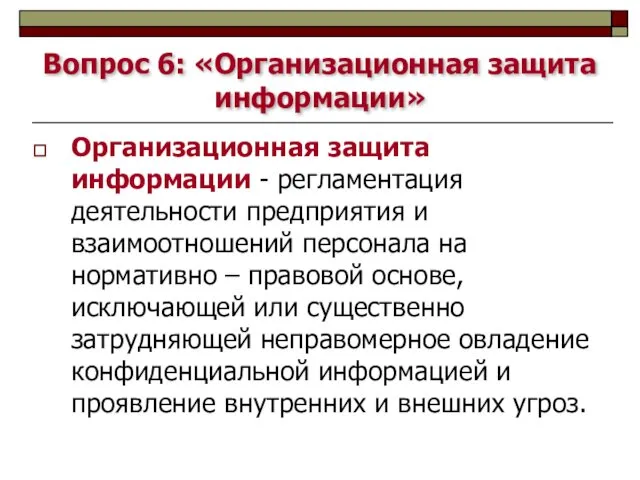 Вопрос 6: «Организационная защита информации»

Организационная защита информации - регламентация деятельности предприятия и взаимоотношений персонала на нормативно – правовой основе, исключающей или существенно затрудняющей неправомерное овладение конфиденциальной информацией и проявление внутренних и внешних угроз.